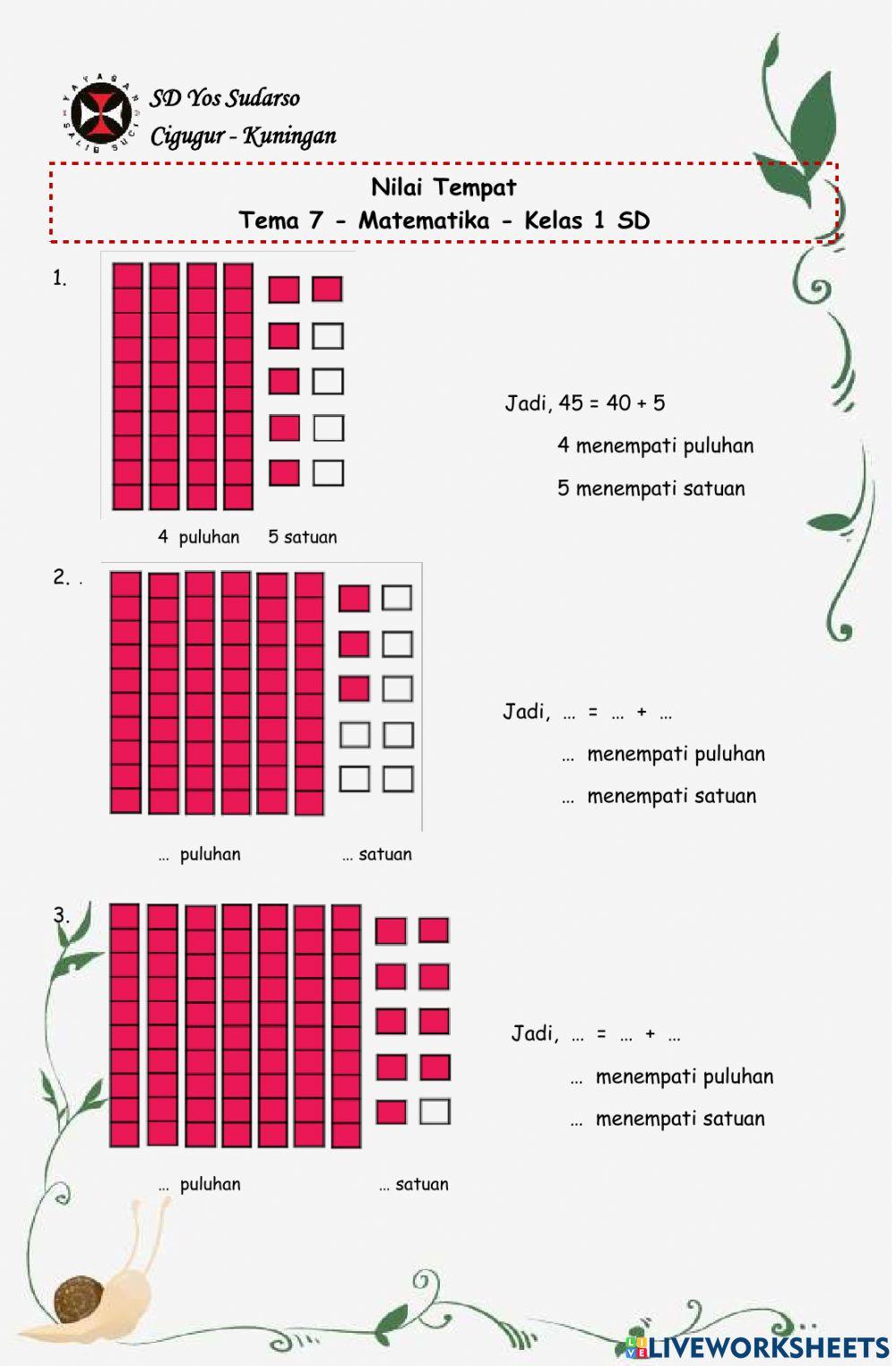 YAYASAN SALIB SUCI

SD Yos Sudarso
Cigugur - Kuningan

Nilai Tempat
Tema 7 - Matematika - Kelas 1 SD

1.

4 puluhan 5 satuan

Jadi, 45 = 40 + 5
4 menempati puluhan
5 menempati satuan

2. .

… puluhan … satuan

Jadi, … = … + …
… menempati puluhan
… menempati satuan

3.

… puluhan … satuan

Jadi, … = … + …
… menempati puluhan
… menempati satuan

LIVEWORKSHEETS